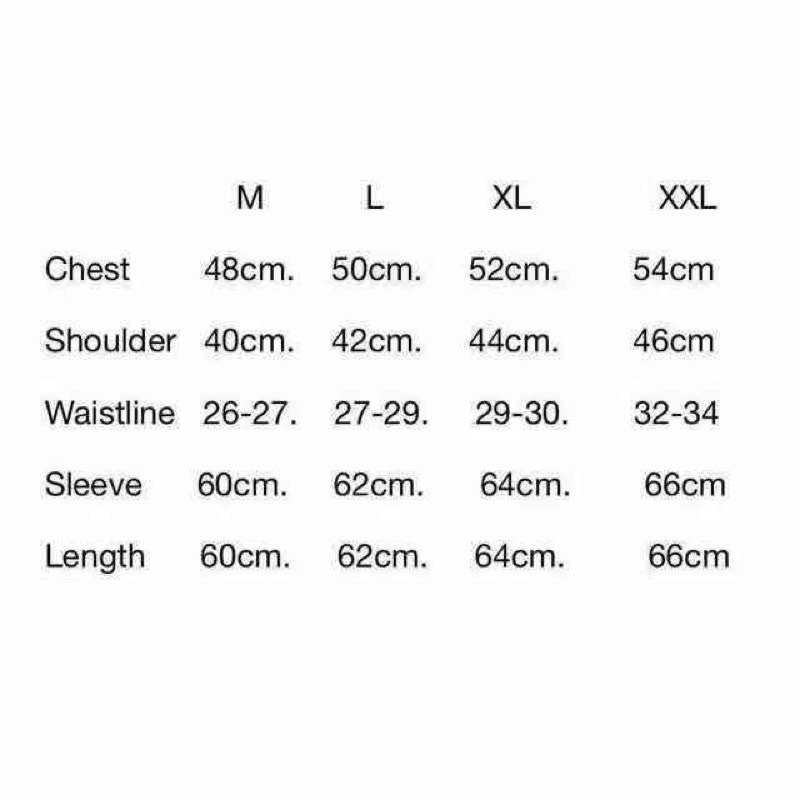 |  | M | L | XL | XXL |
|---|---|---|---|---|
| Chest | 48cm. | 50cm. | 52cm. | 54cm |
| Shoulder | 40cm. | 42cm. | 44cm. | 46cm |
| Waistline | 26-27. | 27-29. | 29-30. | 32-34 |
| Sleeve | 60cm. | 62cm. | 64cm. | 66cm |
| Length | 60cm. | 62cm. | 64cm. | 66cm |